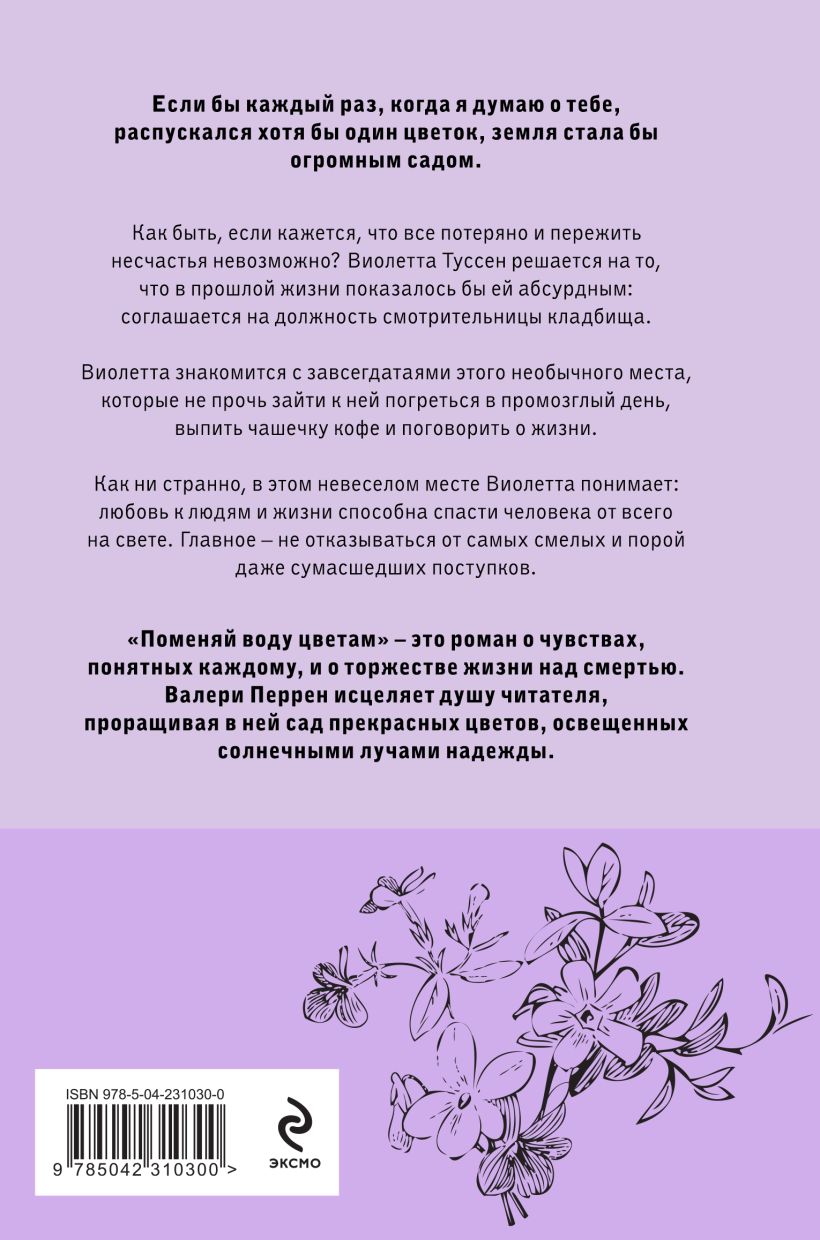 Если бы каждый раз, когда я думаю о тебе, распускался хотя бы один цветок, земля стала бы огромным садом.

Как быть, если кажется, что все потеряно и пережить несчастья невозможно? Виолетта Туссен решается на то, что в прошлой жизни показалось бы ей абсурдным: соглашается на должность смотрительницы кладбища.

Виолетта знакомится с завсегдатаями этого необычного места, которые не прочь зайти к ней погреться в промозглый день, выпить чашечку кофе и поговорить о жизни.

Как ни странно, в этом невеселом месте Виолетта понимает: любовь к людям и жизни способна спасти человека от всего на свете. Главное – не отказываться от самых смелых и порой даже сумасшедших поступков.

«Поменяй воду цветам» – это роман о чувствах, понятных каждому, и о торжестве жизни над смертью. Валери Перрен исцеляет душу читателя, проращивая в ней сад прекрасных цветов, освещенных солнечными лучами надежды.

ISBN 978-5-04-231030-0

9 785042 310300 >

ЭКСМО